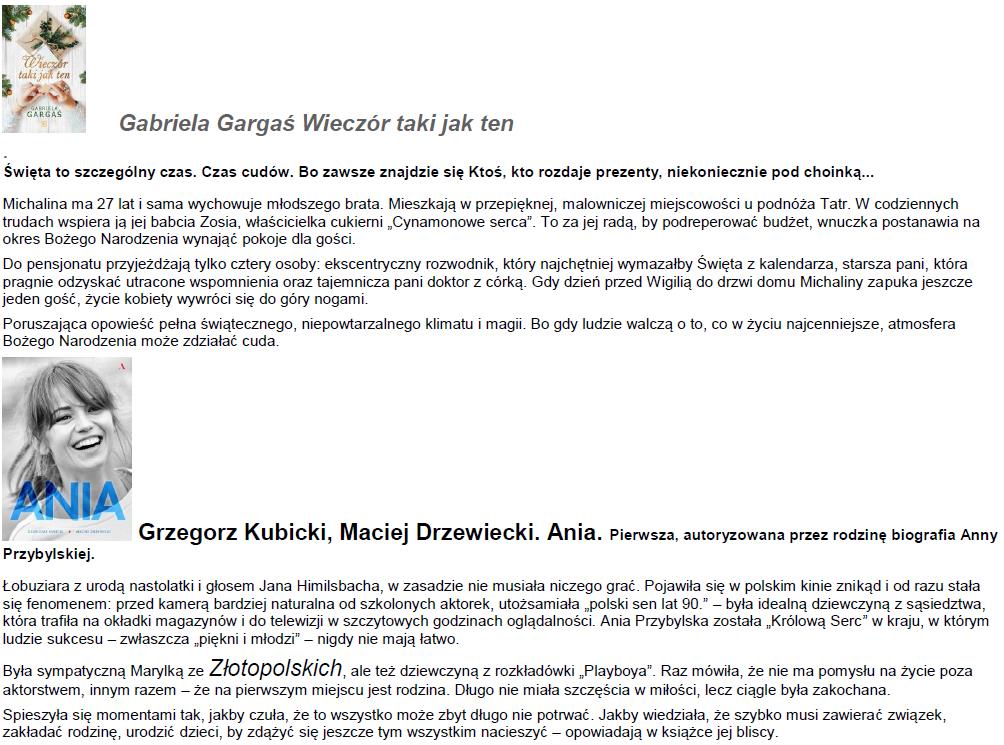 Wieczór taki jak ten
GABRIELA GARGAŚ

Gabriela Gargaś Wieczór taki jak ten

.
Święta to szczególny czas. Czas cudów. Bo zawsze znajdzie się Ktoś, kto rozdaje prezenty, niekoniecznie pod choinką...

Michalina ma 27 lat i sama wychowuje młodszego brata. Mieszkają w przepięknej, malowniczej miejscowości u podnóża Tatr. W codziennych trudach wspiera ją jej babcia Zosia, właścicielka cukierni „Cynamonowe serca". To za jej radą, by podreperować budżet, wnuczka postanawia na okres Bożego Narodzenia wynająć pokoje dla gości.

Do pensjonatu przyjeżdżają tylko cztery osoby: ekscentryczny rozwodnik, który najchętniej wymazałby Święta z kalendarza, starsza pani, która pragnie odzyskać utracone wspomnienia oraz tajemnicza pani doktor z córką. Gdy dzień przed Wigilią do drzwi domu Michaliny zapuka jeszcze jeden gość, życie kobiety wywróci się do góry nogami.

Poruszająca opowieść pełna świątecznego, niepowtarzalnego klimatu i magii. Bo gdy ludzie walczą o to, co w życiu najcenniejsze, atmosfera Bożego Narodzenia może zdziałać cuda.

ANIA

Grzegorz Kubicki, Maciej Drzewiecki. Ania. Pierwsza, autoryzowana przez rodzinę biografia Anny Przybylskiej.

Łobuziara z urodą nastolatki i głosem Jana Himilsbacha, w zasadzie nie musiała niczego grać. Pojawiła się w polskim kinie znikąd i od razu stała się fenomenem: przed kamerą bardziej naturalna od szkolonych aktorek, utożsamiała „polski sen lat 90." – była idealną dziewczyną z sąsiedztwa, która trafiła na okładki magazynów i do telewizji w szczytowych godzinach oglądalności. Ania Przybylska została „Królową Serc" w kraju, w którym ludzie sukcesu – zwłaszcza „piękni i młodzi" – nigdy nie mają łatwo.

Była sympatyczną Marylką ze Złotopolskich, ale też dziewczyną z rozkładówki „Playboya". Raz mówiła, że nie ma pomysłu na życie poza aktorstwem, innym razem – że na pierwszym miejscu jest rodzina. Długo nie miała szczęścia w miłości, lecz ciągle była zakochana.

Spieszyła się momentami tak, jakby czuła, że to wszystko może zbyt długo nie potrwać. Jakby wiedziała, że szybko musi zawierać związek, zakładać rodzinę, urodzić dzieci, by zdążyć się jeszcze tym wszystkim nacieszyć – opowiadają w książce jej bliscy.